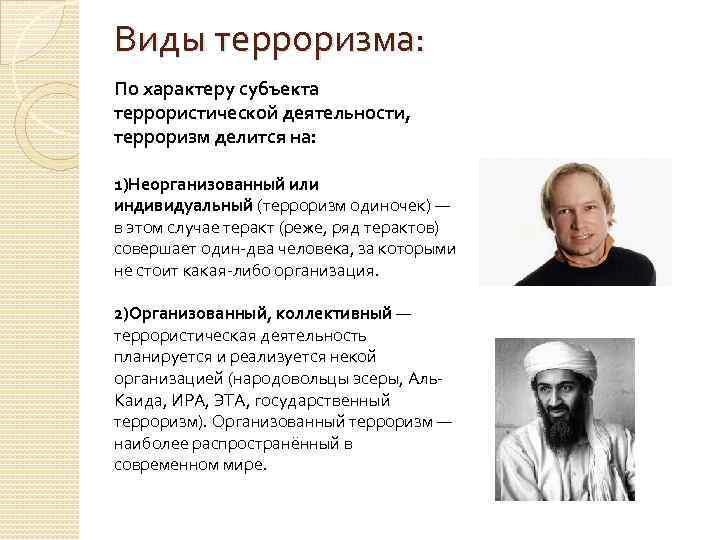 Виды терроризма:

По характеру субъекта террористической деятельности, терроризм делится на:

1)Неорганизованный или индивидуальный (терроризм одиночек) — в этом случае теракт (реже, ряд терактов) совершает один-два человека, за которыми не стоит какая-либо организация.

2)Организованный, коллективный — террористическая деятельность планируется и реализуется некой организацией (народовольцы эсеры, Аль-Каида, ИРА, ЭТА, государственный терроризм). Организованный терроризм — наиболее распространённый в современном мире.